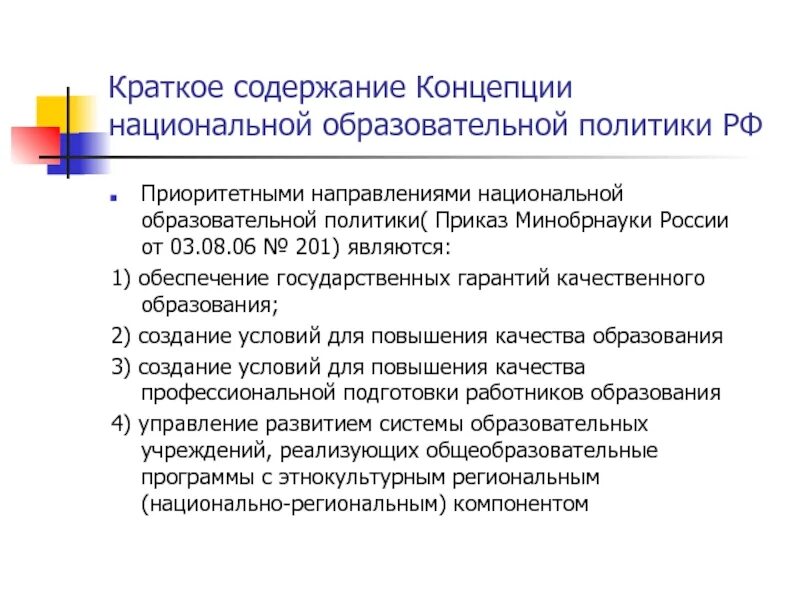 Краткое содержание Концепции национальной образовательной политики РФ

Приоритетными направлениями национальной образовательной политики( Приказ Минобрнауки России от 03.08.06 № 201) являются:

1) обеспечение государственных гарантий качественного образования;

2) создание условий для повышения качества образования

3) создание условий для повышения качества профессиональной подготовки работников образования

4) управление развитием системы образовательных учреждений, реализующих общеобразовательные программы с этнокультурным региональным (национально-региональным) компонентом